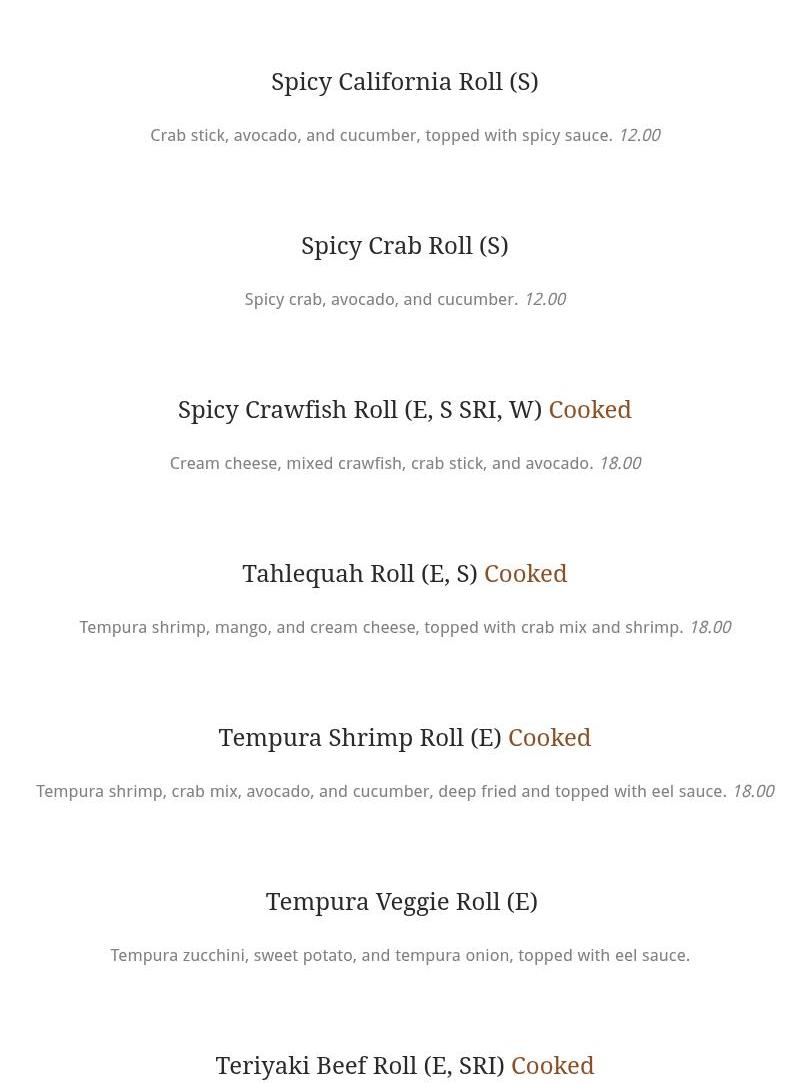 Spicy California Roll (S)

Crab stick, avocado, and cucumber, topped with spicy sauce. 12.00

Spicy Crab Roll (S)

Spicy crab, avocado, and cucumber. 12.00

Spicy Crawfish Roll (E, S SRI, W) Cooked

Cream cheese, mixed crawfish, crab stick, and avocado. 18.00

Tahlequah Roll (E, S) Cooked

Tempura shrimp, mango, and cream cheese, topped with crab mix and shrimp. 18.00

Tempura Shrimp Roll (E) Cooked

Tempura shrimp, crab mix, avocado, and cucumber, deep fried and topped with eel sauce. 18.00

Tempura Veggie Roll (E)

Tempura zucchini, sweet potato, and tempura onion, topped with eel sauce.

Teriyaki Beef Roll (E, SRI) Cooked